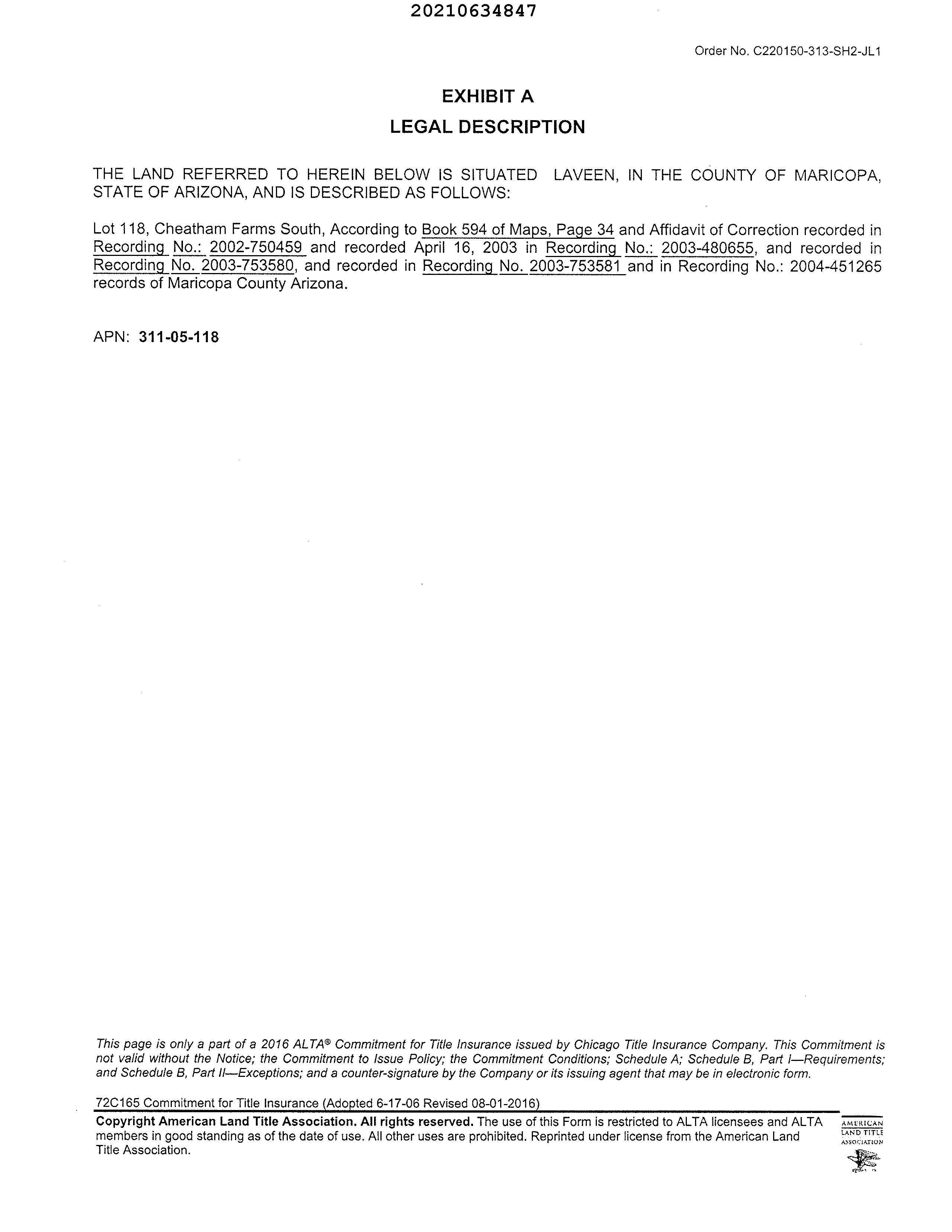 20210634847

Order No. C220150-313-SH2-JL1

EXHIBIT A

LEGAL DESCRIPTION

THE LAND REFERRED TO HEREIN BELOW IS SITUATED LAVEEN, IN THE COUNTY OF MARICOPA, STATE OF ARIZONA, AND IS DESCRIBED AS FOLLOWS:

Lot 118, Cheatham Farms South, According to Book 594 of Maps, Page 34 and Affidavit of Correction recorded in Recording No.: 2002-750459 and recorded April 16, 2003 in Recording No.: 2003-480655, and recorded in Recording No. 2003-753580, and recorded in Recording No. 2003-753581 and in Recording No.: 2004-451265 records of Maricopa County Arizona.

APN: 311-05-118

This page is only a part of a 2016 ALTA® Commitment for Title Insurance issued by Chicago Title Insurance Company. This Commitment is not valid without the Notice; the Commitment to Issue Policy; the Commitment Conditions; Schedule A; Schedule B, Part I—Requirements; and Schedule B, Part II—Exceptions; and a counter-signature by the Company or its issuing agent that may be in electronic form.

72C165 Commitment for Title Insurance (Adopted 6-17-06 Revised 08-01-2016)

Copyright American Land Title Association. All rights reserved. The use of this Form is restricted to ALTA licensees and ALTA members in good standing as of the date of use. All other uses are prohibited. Reprinted under license from the American Land Title Association.

AMERICAN LAND TITLE ASSOCIATION